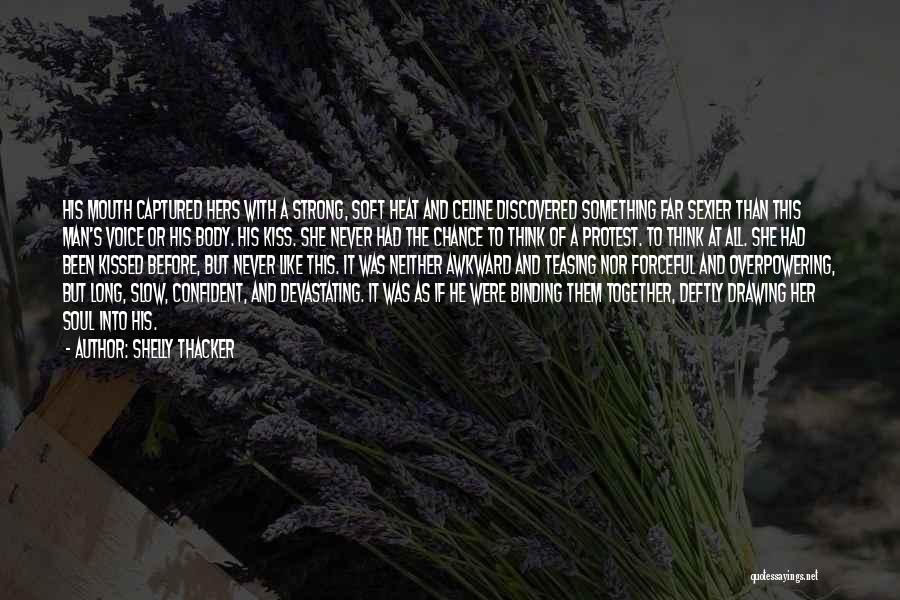 HIS MOUTH CAPTURED HERS WITH A STRONG, SOFT HEAT AND CELINE DISCOVERED SOMETHING FAR SEXIER THAN THIS MAN'S VOICE OR HIS BODY. HIS KISS. SHE NEVER HAD THE CHANCE TO THINK OF A PROTEST. TO THINK AT ALL. SHE HAD BEEN KISSED BEFORE, BUT NEVER LIKE THIS. IT WAS NEITHER AWKWARD AND TEASING NOR FORCEFUL AND OVERPOWERING, BUT LONG, SLOW, CONFIDENT, AND DEVASTATING. IT WAS AS IF HE WERE BINDING THEM TOGETHER, DEFTLY DRAWING HER SOUL INTO HIS.

- AUTHOR: SHELLY THACKER

quotessayings.net